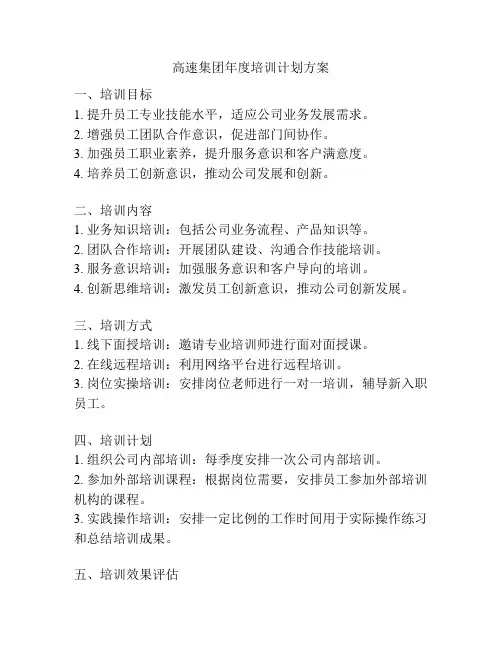 高速集团年度培训计划方案

一、培训目标
1. 提升员工专业技能水平，适应公司业务发展需求。
2. 增强员工团队合作意识，促进部门间协作。
3. 加强员工职业素养，提升服务意识和客户满意度。
4. 培养员工创新意识，推动公司发展和创新。

二、培训内容
1. 业务知识培训：包括公司业务流程、产品知识等。
2. 团队合作培训：开展团队建设、沟通合作技能培训。
3. 服务意识培训：加强服务意识和客户导向的培训。
4. 创新思维培训：激发员工创新意识，推动公司创新发展。

三、培训方式
1. 线下面授培训：邀请专业培训师进行面对面授课。
2. 在线远程培训：利用网络平台进行远程培训。
3. 岗位实操培训：安排岗位老师进行一对一培训，辅导新入职员工。

四、培训计划
1. 组织公司内部培训：每季度安排一次公司内部培训。
2. 参加外部培训课程：根据岗位需要，安排员工参加外部培训机构的课程。
3. 实践操作培训：安排一定比例的工作时间用于实际操作练习和总结培训成果。

五、培训效果评估